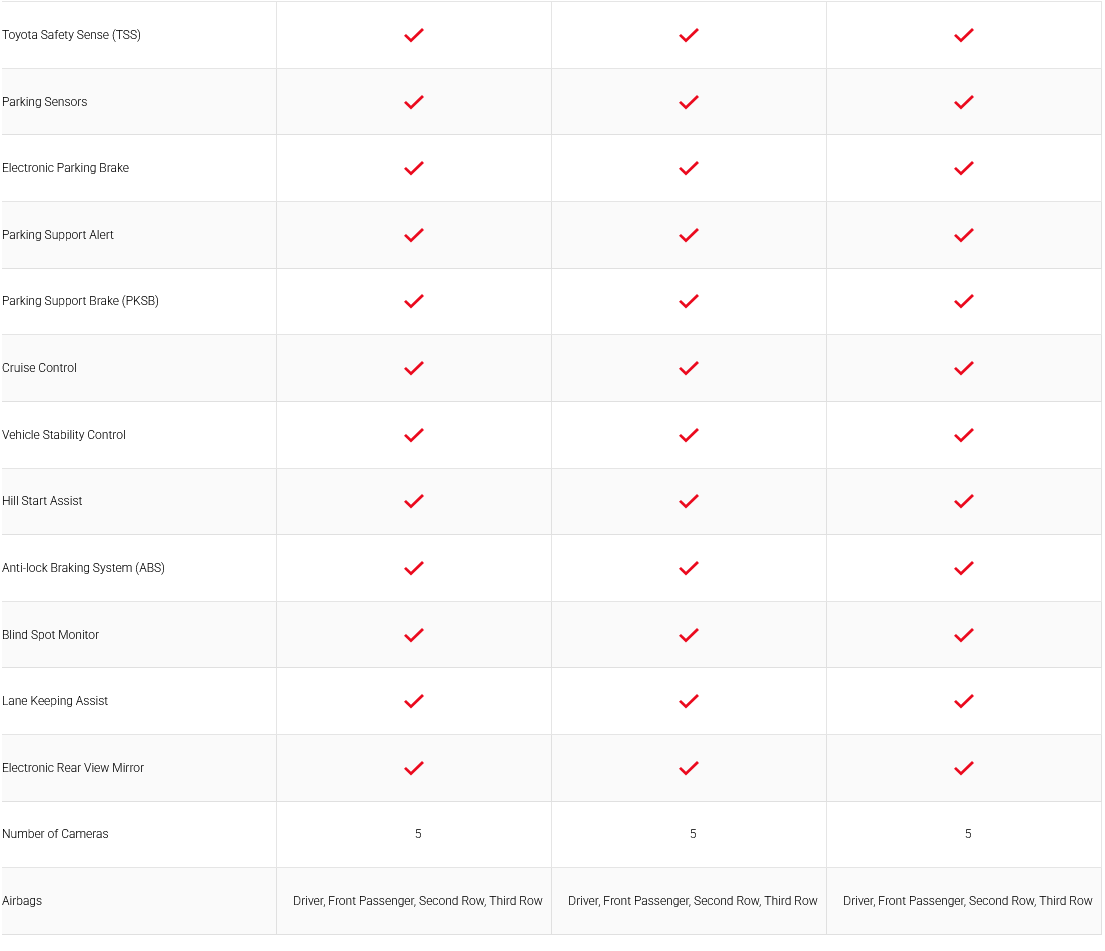 | | | | |
|---|---|---|---|
| Toyota Safety Sense (TSS) | ✓ | ✓ | ✓ |
| Parking Sensors | ✓ | ✓ | ✓ |
| Electronic Parking Brake | ✓ | ✓ | ✓ |
| Parking Support Alert | ✓ | ✓ | ✓ |
| Parking Support Brake (PKSB) | ✓ | ✓ | ✓ |
| Cruise Control | ✓ | ✓ | ✓ |
| Vehicle Stability Control | ✓ | ✓ | ✓ |
| Hill Start Assist | ✓ | ✓ | ✓ |
| Anti-lock Braking System (ABS) | ✓ | ✓ | ✓ |
| Blind Spot Monitor | ✓ | ✓ | ✓ |
| Lane Keeping Assist | ✓ | ✓ | ✓ |
| Electronic Rear View Mirror | ✓ | ✓ | ✓ |
| Number of Cameras | 5 | 5 | 5 |
| Airbags | Driver, Front Passenger, Second Row, Third Row | Driver, Front Passenger, Second Row, Third Row | Driver, Front Passenger, Second Row, Third Row |